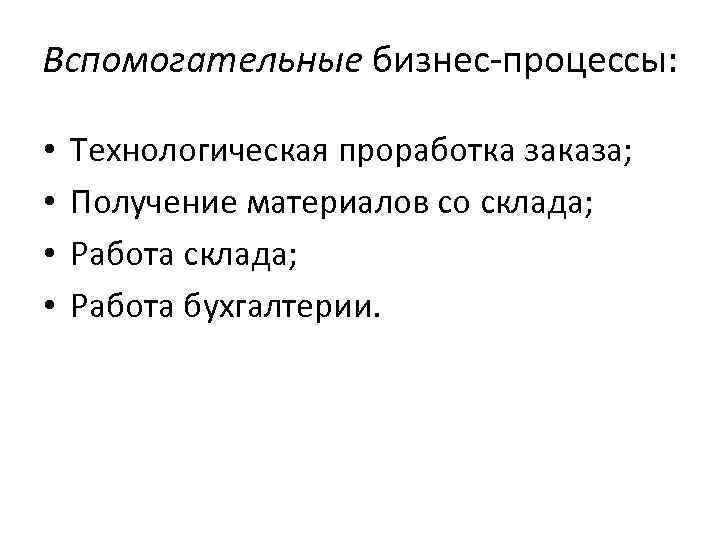 Вспомогательные бизнес-процессы:

• Технологическая проработка заказа;
• Получение материалов со склада;
• Работа склада;
• Работа бухгалтерии.